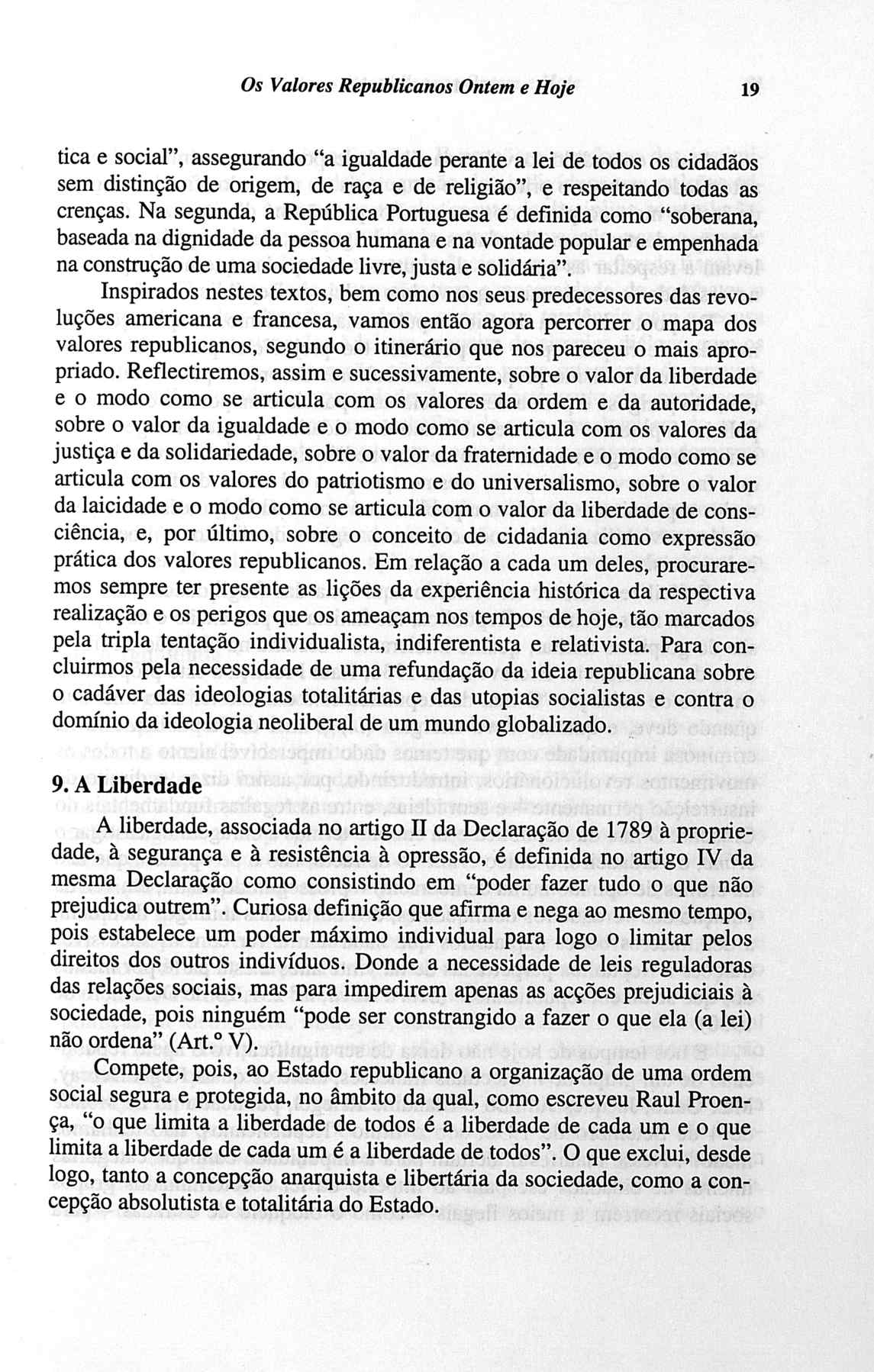 Os Valores Republicanos Ontem e Hoje 19

tica e social", assegurando "a igualdade perante a lei de todos os cidadãos sem distinção de origem, de raça e de religião", e respeitando todas as crenças. Na segunda, a República Portuguesa é definida como "soberana, baseada na dignidade da pessoa humana e na vontade popular e empenhada na construção de uma sociedade livre, justa e solidária".

Inspirados nestes textos, bem como nos seus predecessores das revoluções americana e francesa, vamos então agora percorrer o mapa dos valores republicanos, segundo o itinerário que nos pareceu o mais apropriado. Reflectiremos, assim e sucessivamente, sobre o valor da liberdade e o modo como se articula com os valores da ordem e da autoridade, sobre o valor da igualdade e o modo como se articula com os valores da justiça e da solidariedade, sobre o valor da fraternidade e o modo como se articula com os valores do patriotismo e do universalismo, sobre o valor da laicidade e o modo como se articula com o valor da liberdade de consciência, e, por último, sobre o conceito de cidadania como expressão prática dos valores republicanos. Em relação a cada um deles, procuraremos sempre ter presente as lições da experiência histórica da respectiva realização e os perigos que os ameaçam nos tempos de hoje, tão marcados pela tripla tentação individualista, indiferentista e relativista. Para concluirmos pela necessidade de uma refundação da ideia republicana sobre o cadáver das ideologias totalitárias e das utopias socialistas e contra o domínio da ideologia neoliberal de um mundo globalizado.

9. A Liberdade

A liberdade, associada no artigo II da Declaração de 1789 à propriedade, à segurança e à resistência à opressão, é definida no artigo IV da mesma Declaração como consistindo em "poder fazer tudo o que não prejudica outrem". Curiosa definição que afirma e nega ao mesmo tempo, pois estabelece um poder máximo individual para logo o limitar pelos direitos dos outros indivíduos. Donde a necessidade de leis reguladoras das relações sociais, mas para impedirem apenas as acções prejudiciais à sociedade, pois ninguém "pode ser constrangido a fazer o que ela (a lei) não ordena" (Art.º V).

Compete, pois, ao Estado republicano a organização de uma ordem social segura e protegida, no âmbito da qual, como escreveu Raul Proença, "o que limita a liberdade de todos é a liberdade de cada um e o que limita a liberdade de cada um é a liberdade de todos". O que exclui, desde logo, tanto a concepção anarquista e libertária da sociedade, como a concepção absolutista e totalitária do Estado.